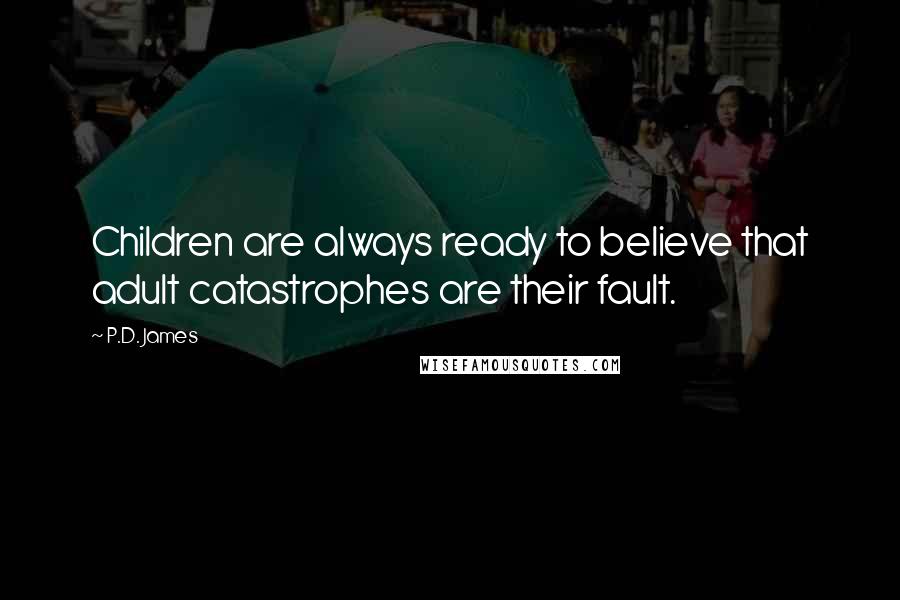 Children are always ready to believe that adult catastrophes are their fault.

~ P.D. James

WISEFAMOUSQUOTES.COM